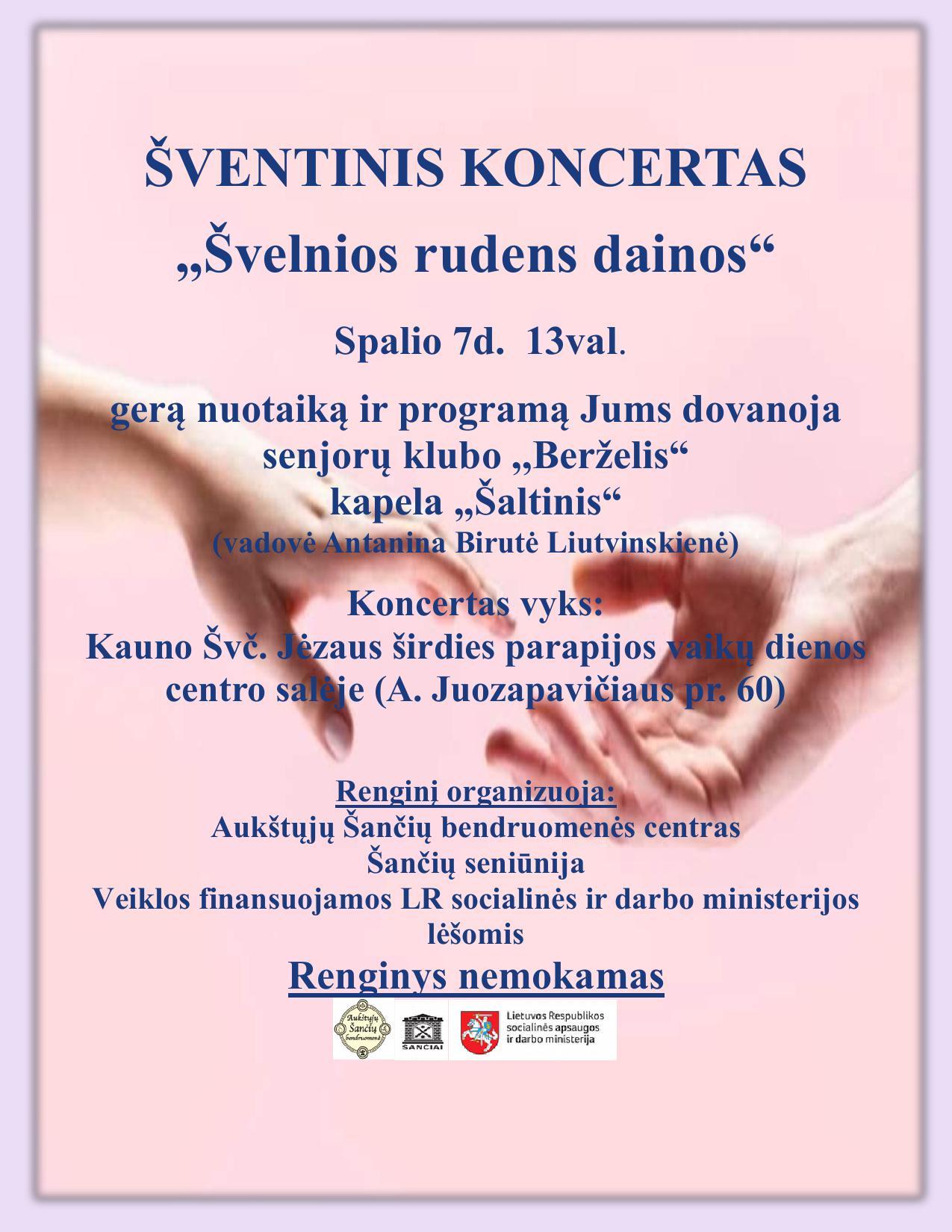 ŠVENTINIS KONCERTAS

„Švelnios rudens dainos“

Spalio 7d. 13val.

gerą nuotaiką ir programą Jums dovanoja
senjorų klubo „Berželis“
kapela „Šaltinis“
(vadovė Antanina Birutė Liutvinskienė)

Koncertas vyks:
Kauno Švč. Jėzaus širdies parapijos vaikų dienos centro salėje (A. Juozapavičiaus pr. 60)

Renginį organizuoja:
Aukštųjų Šančių bendruomenės centras
Šančių seniūnija
Veiklos finansuojamos LR socialinės ir darbo ministerijos lėšomis

Renginys nemokamas

Aukštųjų Šančių bendruomenė

ŠANČIAI

Lietuvos Respublikos
socialinės apsaugos
ir darbo ministerija